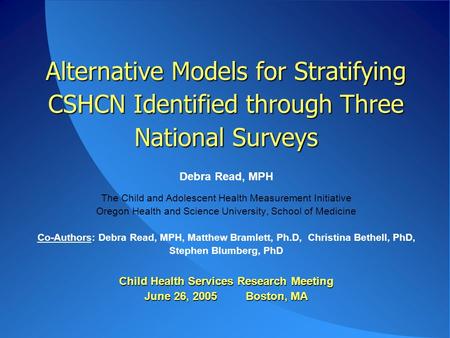 Alternative Models for Stratifying CSHCN Identified through Three National Surveys

Debra Read, MPH

The Child and Adolescent Health Measurement Initiative
Oregon Health and Science University, School of Medicine

Co-Authors: Debra Read, MPH, Matthew Bramlett, Ph.D, Christina Bethell, PhD, Stephen Blumberg, PhD

Child Health Services Research Meeting
June 26, 2005 Boston, MA